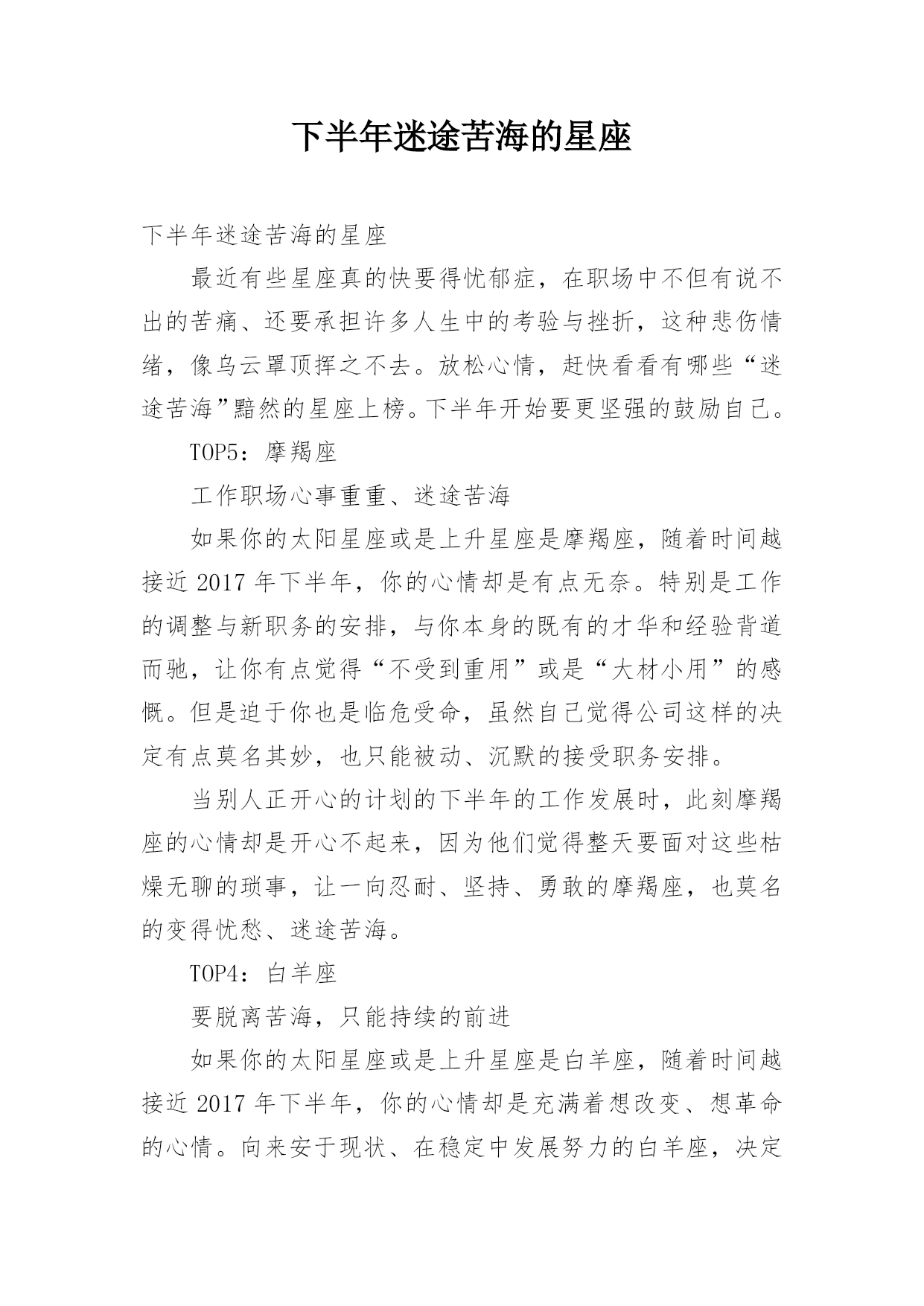 下半年迷途苦海的星座

下半年迷途苦海的星座

最近有些星座真的快要得忧郁症，在职场中不但有说不出的苦痛、还要承担许多人生中的考验与挫折，这种悲伤情绪，像乌云罩顶挥之不去。放松心情，赶快看看有哪些“迷途苦海”黯然的星座上榜。下半年开始要更坚强的鼓励自己。

TOP5：摩羯座

工作职场心事重重、迷途苦海

如果你的太阳星座或是上升星座是摩羯座，随着时间越接近 2017 年下半年，你的心情却是有点无奈。特别是工作的调整与新职务的安排，与你本身的既有的才华和经验背道而驰，让你有点觉得“不受到重用”或是“大材小用”的感慨。但是迫于你也是临危受命，虽然自己觉得公司这样的决定有点莫名其妙，也只能被动、沉默的接受职务安排。

当别人正开心的计划的下半年的工作发展时，此刻摩羯座的心情却是开心不起来，因为他们觉得整天要面对这些枯燥无聊的琐事，让一向忍耐、坚持、勇敢的摩羯座，也莫名的变得忧愁、迷途苦海。

TOP4：白羊座

要脱离苦海，只能持续的前进

如果你的太阳星座或是上升星座是白羊座，随着时间越接近 2017 年下半年，你的心情却是充满着想改变、想革命的心情。向来安于现状、在稳定中发展努力的白羊座，决定